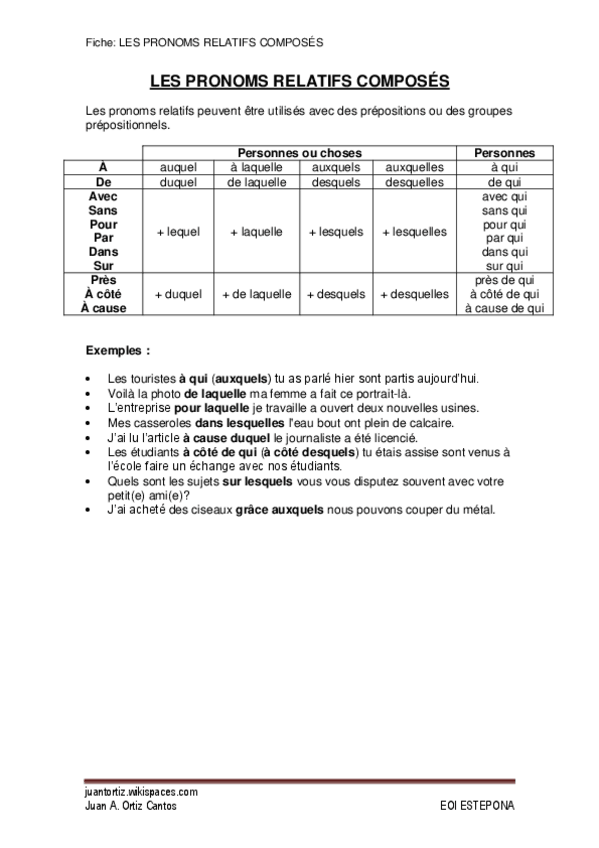 Fiche: LES PRONOMS RELATIFS COMPOSÉS

LES PRONOMS RELATIFS COMPOSÉS

Les pronoms relatifs peuvent être utilisés avec des prépositions ou des groupes prépositionnels.

| | Personnes ou choses | | | | Personnes |
|---|---|---|---|---|---|
| À | auquel | à laquelle | auxquels | auxquelles | à qui |
| De | duquel | de laquelle | desquels | desquelles | de qui |
| Avec Sans Pour Par Dans Sur | + lequel | + laquelle | + lesquels | + lesquelles | avec qui sans qui pour qui par qui dans qui sur qui |
| Près À côté À cause | + duquel | + de laquelle | + desquels | + desquelles | près de qui à côté de qui à cause de qui |

Exemples :

• Les touristes à qui (auxquels) tu as parlé hier sont partis aujourd'hui.
• Voilà la photo de laquelle ma femme a fait ce portrait-là.
• L'entreprise pour laquelle je travaille a ouvert deux nouvelles usines.
• Mes casseroles dans lesquelles l'eau bout ont plein de calcaire.
• J'ai lu l'article à cause duquel le journaliste a été licencié.
• Les étudiants à côté de qui (à côté desquels) tu étais assise sont venus à l'école faire un échange avec nos étudiants.
• Quels sont les sujets sur lesquels vous vous disputez souvent avec votre petit(e) ami(e)?
• J'ai acheté des ciseaux grâce auxquels nous pouvons couper du métal.

juantortiz.wikispaces.com
Juan A. Ortiz Cantos

EOI ESTEPONA